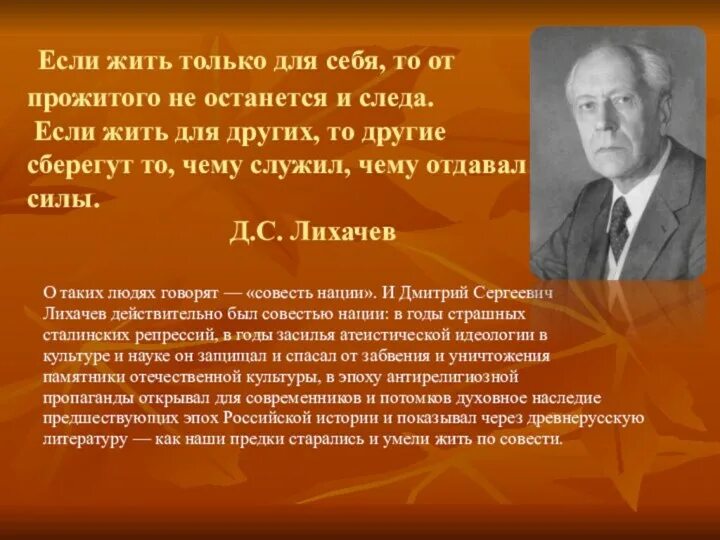 Если жить только для себя, то от прожитого не останется и следа.
Если жить для других, то другие сберегут то, чему служил, чему отдавал силы.

Д.С. Лихачев

О таких людях говорят — «совесть нации». И Дмитрий Сергеевич Лихачев действительно был совестью нации: в годы страшных сталинских репрессий, в годы засилья атеистической идеологии в культуре и науке он защищал и спасал от забвения и уничтожения памятники отечественной культуры, в эпоху антирелигиозной пропаганды открывал для современников и потомков духовное наследие предшествующих эпох Российской истории и показывал через древнерусскую литературу — как наши предки старались и умели жить по совести.